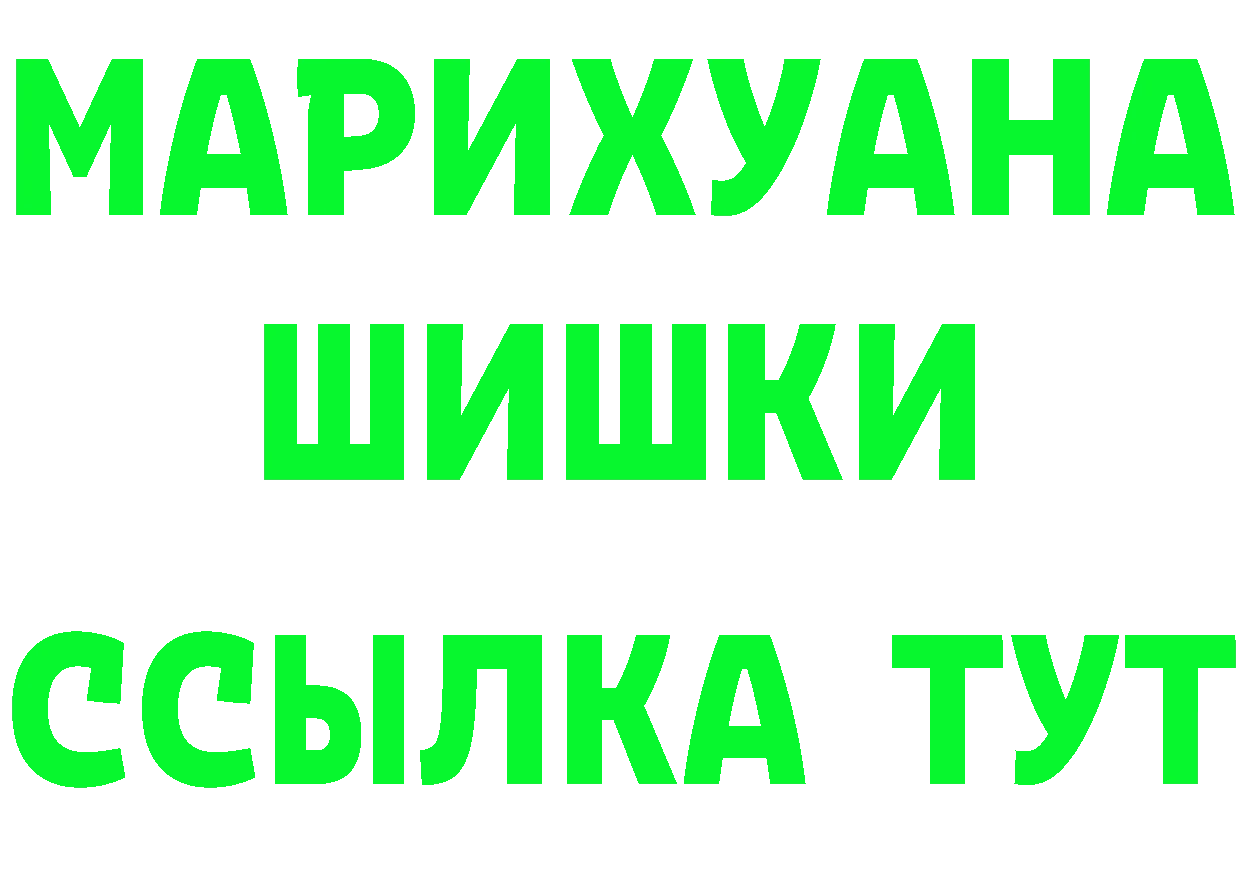 МАРИХУАНА
ШИШКИ
ССЫЛКА ТУТ